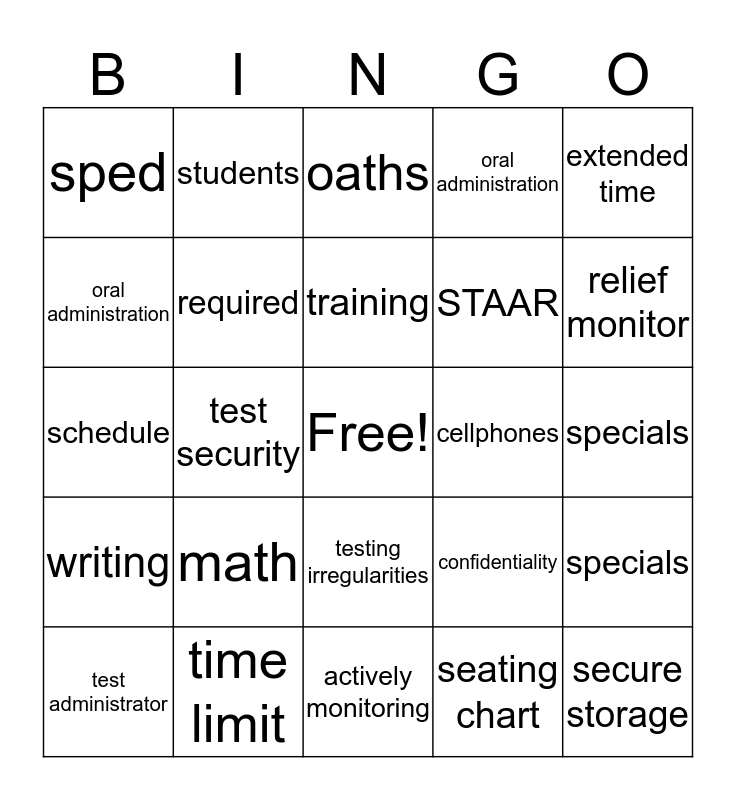 | B | I | N | G | O |
|---|---|---|---|---|
| sped | students | oaths | oral administration | extended time |
| oral administration | required | training | STAAR | relief monitor |
| schedule | test security | Free! | cellphones | specials |
| writing | math | testing irregularities | confidentiality | specials |
| test administrator | time limit | actively monitoring | seating chart | secure storage |